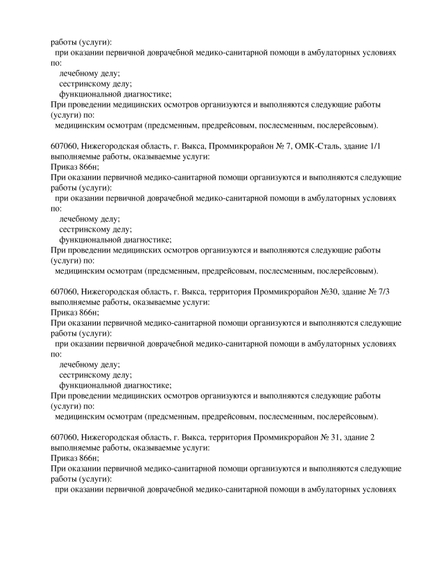 работы (услуги):
при оказании первичной доврачебной медико-санитарной помощи в амбулаторных условиях по:
лечебному делу;
сестринскому делу;
функциональной диагностике;
При проведении медицинских осмотров организуются и выполняются следующие работы (услуги) по:
медицинским осмотрам (предсменным, предрейсовым, послесменным, послерейсовым).

607060, Нижегородская область, г. Выкса, Проммикрорайон № 7, ОМК-Сталь, здание 1/1
выполняемые работы, оказываемые услуги:
Приказ 866н;
При оказании первичной медико-санитарной помощи организуются и выполняются следующие работы (услуги):
при оказании первичной доврачебной медико-санитарной помощи в амбулаторных условиях по:
лечебному делу;
сестринскому делу;
функциональной диагностике;
При проведении медицинских осмотров организуются и выполняются следующие работы (услуги) по:
медицинским осмотрам (предсменным, предрейсовым, послесменным, послерейсовым).

607060, Нижегородская область, г. Выкса, территория Проммикрорайон №30, здание № 7/3
выполняемые работы, оказываемые услуги:
Приказ 866н;
При оказании первичной медико-санитарной помощи организуются и выполняются следующие работы (услуги):
при оказании первичной доврачебной медико-санитарной помощи в амбулаторных условиях по:
лечебному делу;
сестринскому делу;
функциональной диагностике;
При проведении медицинских осмотров организуются и выполняются следующие работы (услуги) по:
медицинским осмотрам (предсменным, предрейсовым, послесменным, послерейсовым).

607060, Нижегородская область, г. Выкса, территория Проммикрорайон № 31, здание 2
выполняемые работы, оказываемые услуги:
Приказ 866н;
При оказании первичной медико-санитарной помощи организуются и выполняются следующие работы (услуги):
при оказании первичной доврачебной медико-санитарной помощи в амбулаторных условиях